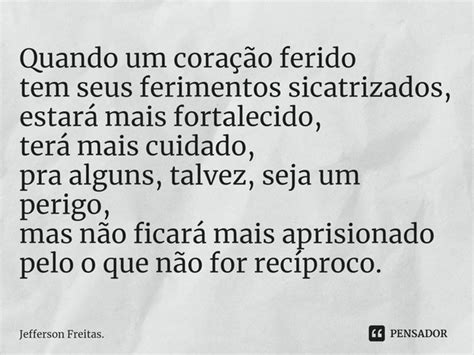 Quando um coração ferido
tem seus ferimentos sicatrizados,
estará mais fortalecido,
terá mais cuidado,
pra alguns, talvez, seja um perigo,
mas não ficará mais aprisionado
pelo o que não for recíproco.

Jefferson Freitas.

PENSADOR